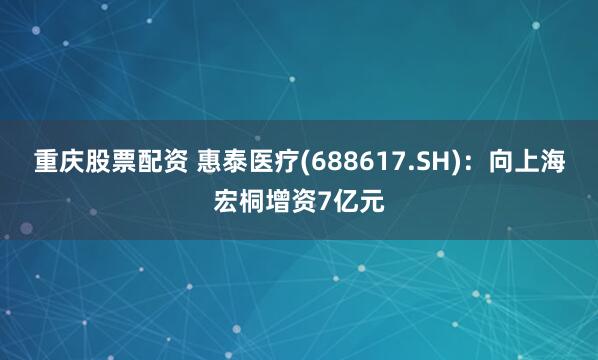 重庆股票配资 惠泰医疗(688617.SH)：向上海宏桐增资7亿元